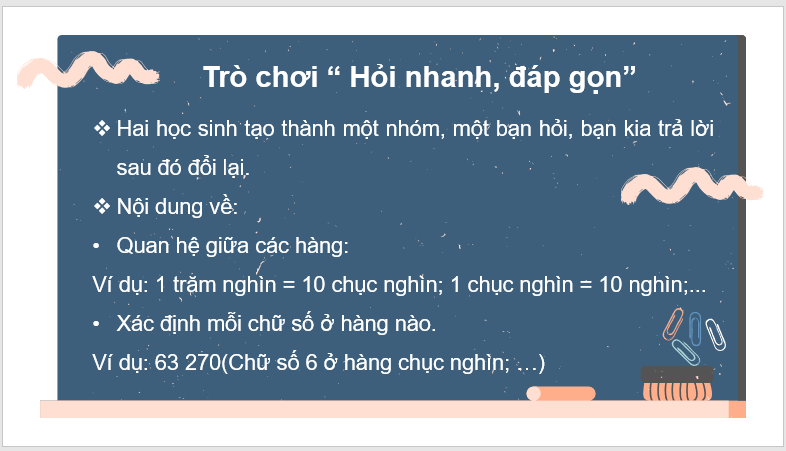 Trò chơi “ Hỏi nhanh, đáp gọn”

❖ Hai học sinh tạo thành một nhóm, một bạn hỏi, bạn kia trả lời sau đó đổi lại.

❖ Nội dung về:

• Quan hệ giữa các hàng:

Ví dụ: 1 trăm nghìn = 10 chục nghìn; 1 chục nghìn = 10 nghìn;...

• Xác định mỗi chữ số ở hàng nào.

Ví dụ: 63 270(Chữ số 6 ở hàng chục nghìn; …)